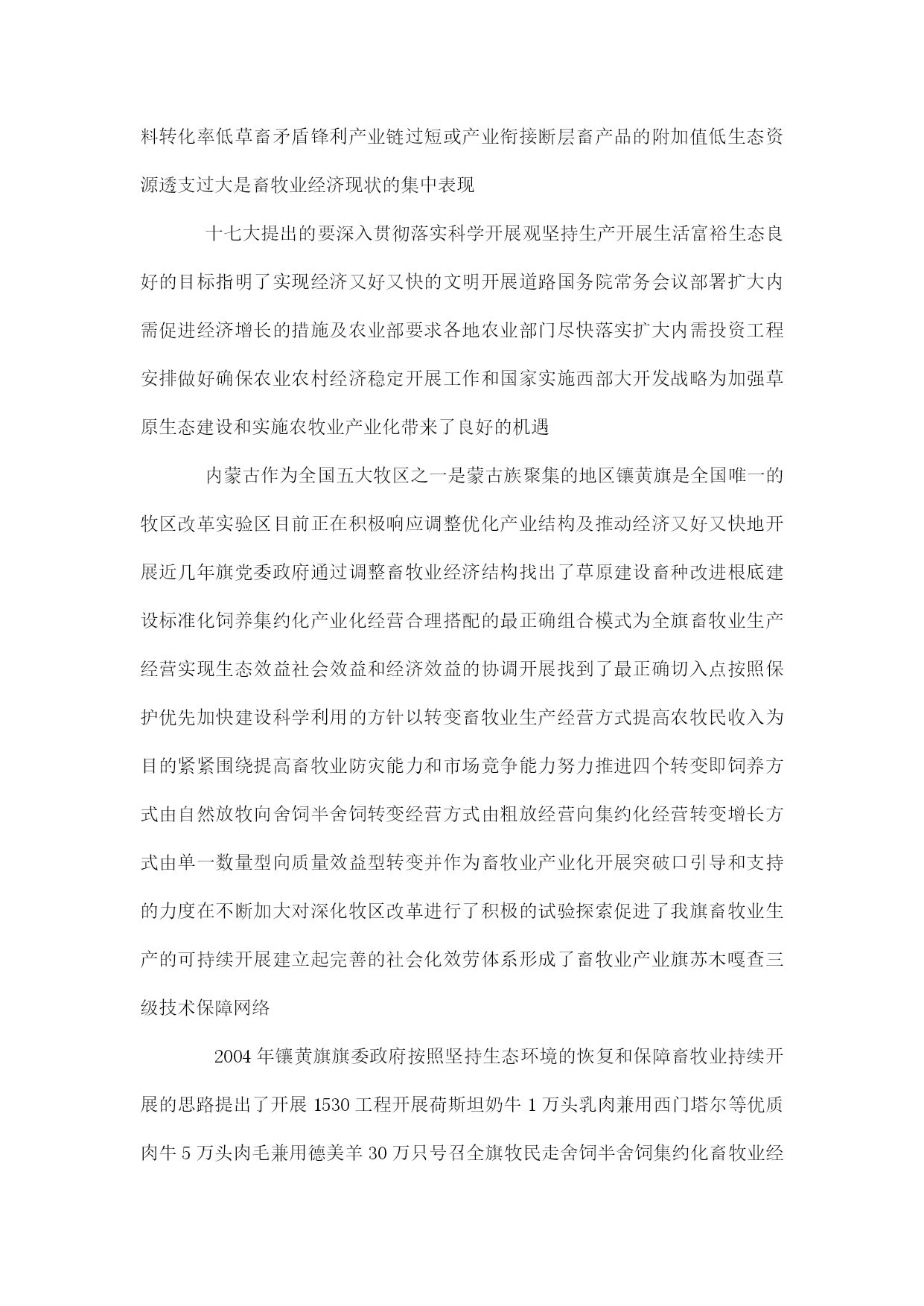 料转化率低草畜矛盾锋利产业链过短或产业衔接断层畜产品的附加值低生态资源透支过大是畜牧业经济现状的集中表现

十七大提出的要深入贯彻落实科学开展观坚持生产开展生活富裕生态良好的目标指明了实现经济又好又快的文明开展道路国务院常务会议部署扩大内需促进经济增长的措施及农业部要求各地农业部门尽快落实扩大内需投资工程安排做好确保农业农村经济稳定开展工作和国家实施西部大开发战略为加强草原生态建设和实施农牧业产业化带来了良好的机遇

内蒙古作为全国五大牧区之一是蒙古族聚集的地区镶黄旗是全国唯一的牧区改革实验区目前正在积极响应调整优化产业结构及推动经济又好又快地开展近几年旗党委政府通过调整畜牧业经济结构找出了草原建设畜种改进根底建设标准化饲养集约化产业化经营合理搭配的最正确组合模式为全旗畜牧业生产经营实现生态效益社会效益和经济效益的协调开展找到了最正确切入点按照保护优先加快建设科学利用的方针以转变畜牧业生产经营方式提高农牧民收入为目的紧紧围绕提高畜牧业防灾能力和市场竞争能力努力推进四个转变即饲养方式由自然放牧向舍饲半舍饲转变经营方式由粗放经营向集约化经营转变增长方式由单一数量型向质量效益型转变并作为畜牧业产业化开展突破口引导和支持的力度在不断加大对深化牧区改革进行了积极的试验探索促进了我旗畜牧业生产的可持续开展建立起完善的社会化效劳体系形成了畜牧业产业旗苏木嘎查三级技术保障网络

2004 年镶黄旗旗委政府按照坚持生态环境的恢复和保障畜牧业持续开展的思路提出了开展 1530 工程开展荷斯坦奶牛 1 万头乳肉兼用西门塔尔等优质肉牛 5 万头肉毛兼用德美羊 30 万只号召全旗牧民走舍饲半舍饲集约化畜牧业经